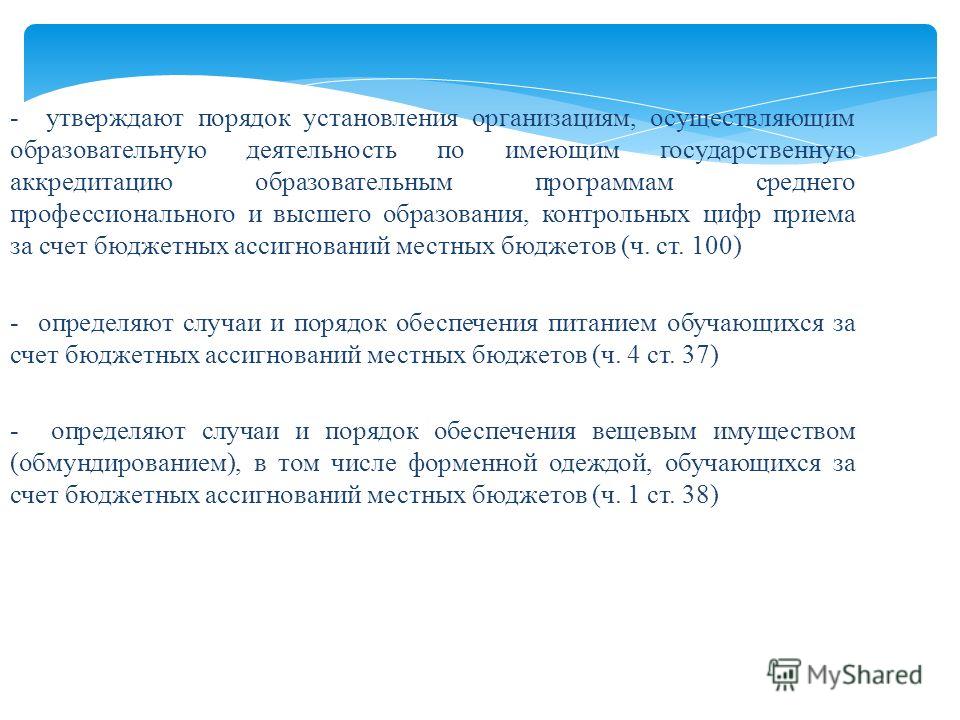 - утверждают порядок установления организациям, осуществляющим образовательную деятельность по имеющим государственную аккредитацию образовательным программам среднего профессионального и высшего образования, контрольных цифр приема за счет бюджетных ассигнований местных бюджетов (ч. ст. 100)

- определяют случаи и порядок обеспечения питанием обучающихся за счет бюджетных ассигнований местных бюджетов (ч. 4 ст. 37)

- определяют случаи и порядок обеспечения вещевым имуществом (обмундированием), в том числе форменной одеждой, обучающихся за счет бюджетных ассигнований местных бюджетов (ч. 1 ст. 38)

MyShared